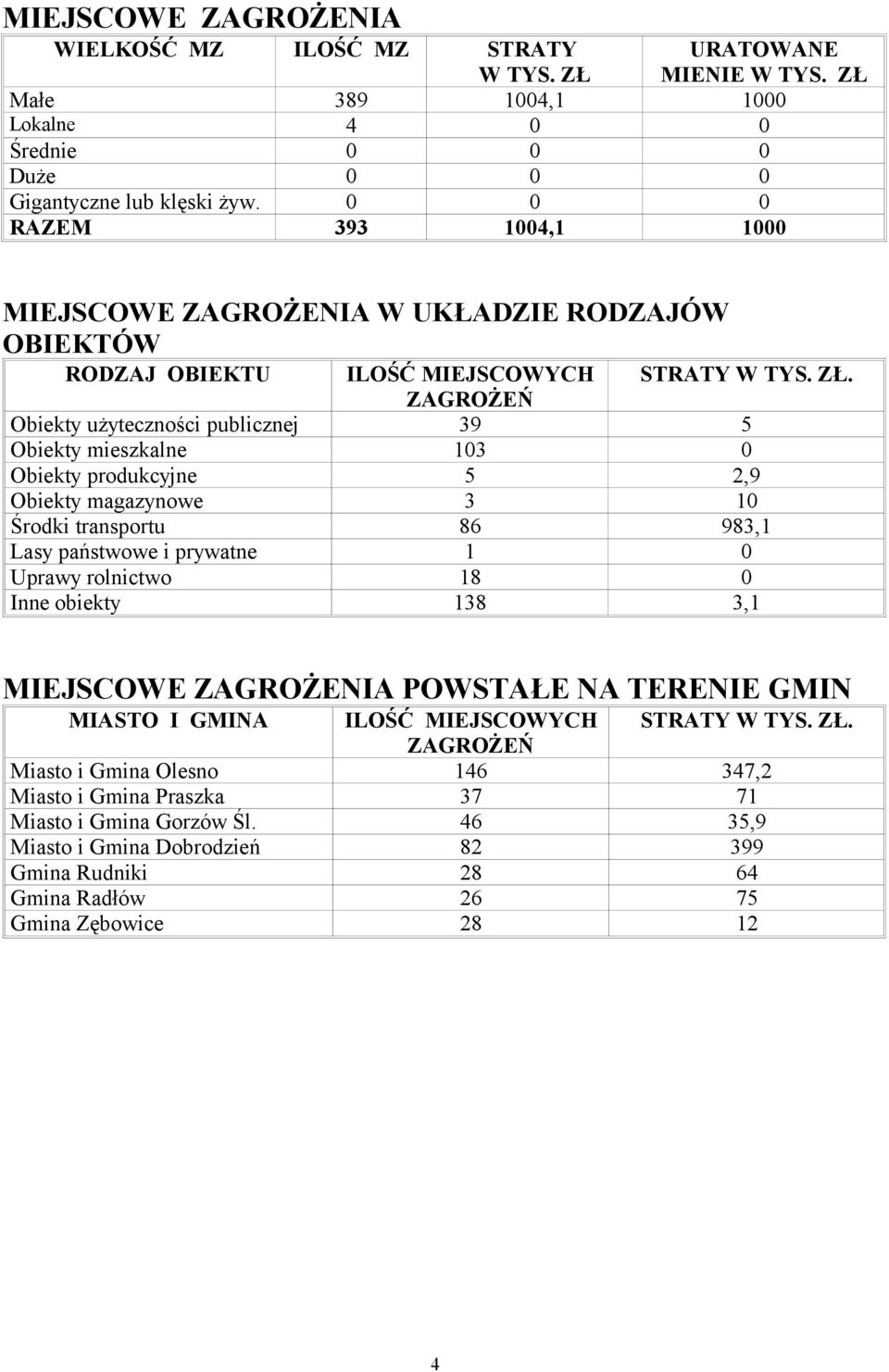 MIEJSCOWE ZAGROŻENIA

| WIELKOŚĆ MZ | ILOŚĆ MZ | STRATY W TYS. ZŁ | URATOWANE MIENIE W TYS. ZŁ |
|---|---|---|---|
| Małe | 389 | 1004,1 | 1000 |
| Lokalne | 4 | 0 | 0 |
| Średnie | 0 | 0 | 0 |
| Duże | 0 | 0 | 0 |
| Gigantyczne lub klęski żyw. | 0 | 0 | 0 |
| RAZEM | 393 | 1004,1 | 1000 |

MIEJSCOWE ZAGROŻENIA W UKŁADZIE RODZAJÓW OBIEKTÓW

| RODZAJ OBIEKTU | ILOŚĆ MIEJSCOWYCH ZAGROŻEŃ | STRATY W TYS. ZŁ. |
|---|---|---|
| Obiekty użyteczności publicznej | 39 | 5 |
| Obiekty mieszkalne | 103 | 0 |
| Obiekty produkcyjne | 5 | 2,9 |
| Obiekty magazynowe | 3 | 10 |
| Środki transportu | 86 | 983,1 |
| Lasy państwowe i prywatne | 1 | 0 |
| Uprawy rolnictwo | 18 | 0 |
| Inne obiekty | 138 | 3,1 |

MIEJSCOWE ZAGROŻENIA POWSTAŁE NA TERENIE GMIN

| MIASTO I GMINA | ILOŚĆ MIEJSCOWYCH ZAGROŻEŃ | STRATY W TYS. ZŁ. |
|---|---|---|
| Miasto i Gmina Olesno | 146 | 347,2 |
| Miasto i Gmina Praszka | 37 | 71 |
| Miasto i Gmina Gorzów Śl. | 46 | 35,9 |
| Miasto i Gmina Dobrodzień | 82 | 399 |
| Gmina Rudniki | 28 | 64 |
| Gmina Radłów | 26 | 75 |
| Gmina Zębowice | 28 | 12 |

4